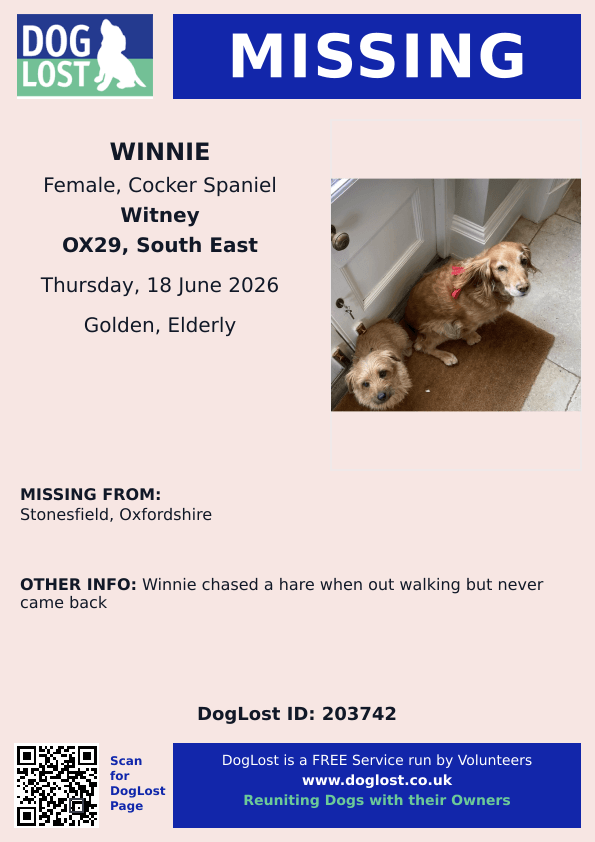 DOG LOST

MISSING

WINNIE
Female, Cocker Spaniel
Witney
OX29, South East
Thursday, 18 June 2026
Golden, Elderly

MISSING FROM:
Stonesfield, Oxfordshire

OTHER INFO: Winnie chased a hare when out walking but never came back

DogLost ID: 203742

Scan for DogLost Page

DogLost is a FREE Service run by Volunteers
www.doglost.co.uk
Reuniting Dogs with their Owners